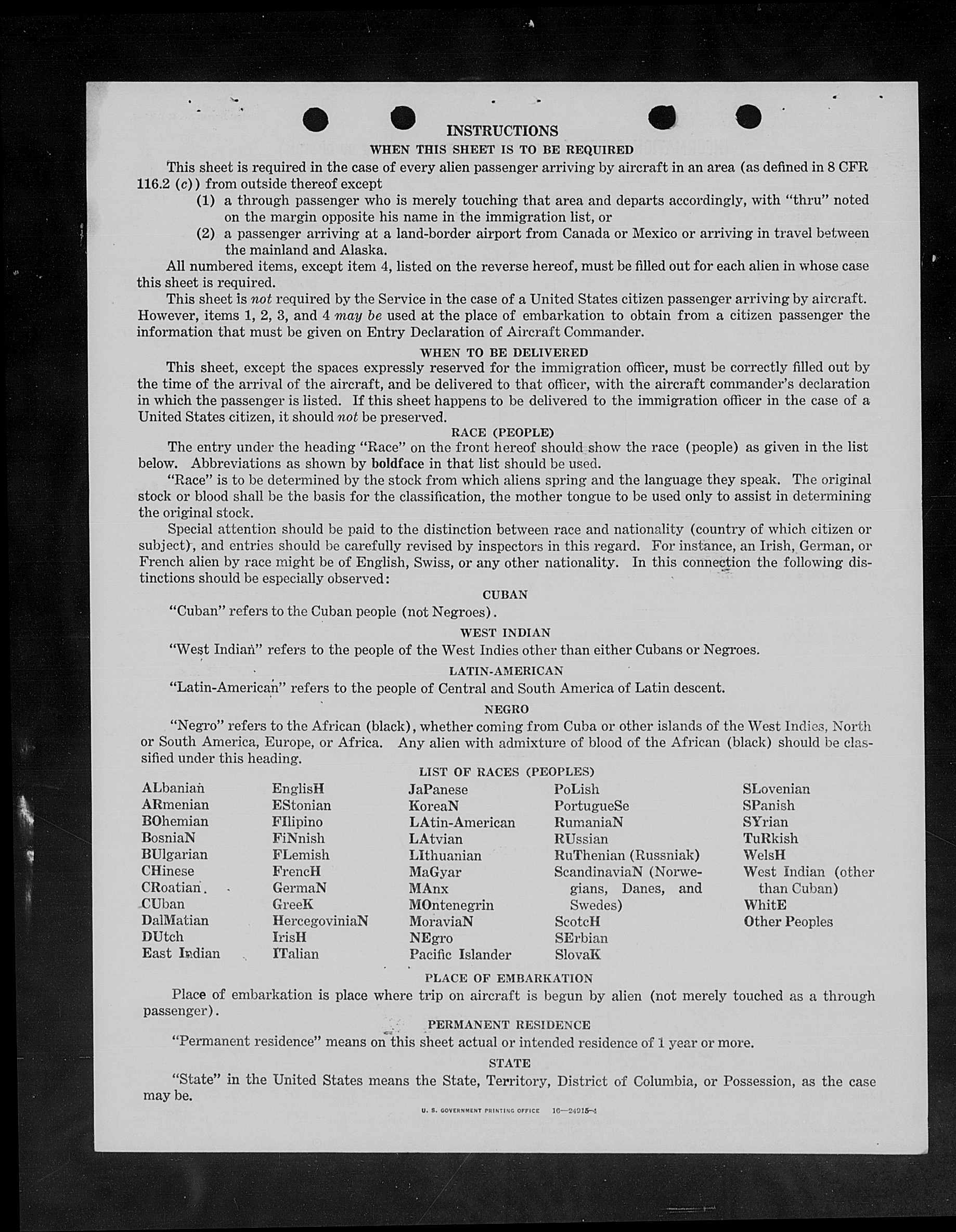 INSTRUCTIONS

WHEN THIS SHEET IS TO BE REQUIRED

This sheet is required in the case of every alien passenger arriving by aircraft in an area (as defined in 8 CFR 116.2 (c)) from outside thereof except

(1) a through passenger who is merely touching that area and departs accordingly, with "thru" noted on the margin opposite his name in the immigration list, or

(2) a passenger arriving at a land-border airport from Canada or Mexico or arriving in travel between the mainland and Alaska.

All numbered items, except item 4, listed on the reverse hereof, must be filled out for each alien in whose case this sheet is required.

This sheet is not required by the Service in the case of a United States citizen passenger arriving by aircraft. However, items 1, 2, 3, and 4 may be used at the place of embarkation to obtain from a citizen passenger the information that must be given on Entry Declaration of Aircraft Commander.

WHEN TO BE DELIVERED

This sheet, except the spaces expressly reserved for the immigration officer, must be correctly filled out by the time of the arrival of the aircraft, and be delivered to that officer, with the aircraft commander's declaration in which the passenger is listed. If this sheet happens to be delivered to the immigration officer in the case of a United States citizen, it should not be preserved.

RACE (PEOPLE)

The entry under the heading "Race" on the front hereof should show the race (people) as given in the list below. Abbreviations as shown by boldface in that list should be used.

"Race" is to be determined by the stock from which aliens spring and the language they speak. The original stock or blood shall be the basis for the classification, the mother tongue to be used only to assist in determining the original stock.

Special attention should be paid to the distinction between race and nationality (country of which citizen or subject), and entries should be carefully revised by inspectors in this regard. For instance, an Irish, German, or French alien by race might be of English, Swiss, or any other nationality. In this connection the following distinctions should be especially observed:

CUBAN

"Cuban" refers to the Cuban people (not Negroes).

WEST INDIAN

"West Indian" refers to the people of the West Indies other than either Cubans or Negroes.

LATIN-AMERICAN

"Latin-American" refers to the people of Central and South America of Latin descent.

NEGRO

"Negro" refers to the African (black), whether coming from Cuba or other islands of the West Indies, North or South America, Europe, or Africa. Any alien with admixture of blood of the African (black) should be classified under this heading.

LIST OF RACES (PEOPLES)

ALbanian
ARmenian
BOhemian
BosniaN
BUlgarian
CHinese
CRoatian
CUban
DalMatian
DUtch
East Indian

EnglisH
EStonian
FIlipino
FiNnish
FLemish
FrencH
GermaN
GreeK
HercegoviniaN
IrisH
ITalian

JaPanese
KoreaN
LAtin-American
LAtvian
LIthuanian
MaGyar
MAnx
MOntenegrin
MoraviaN
NEgro
Pacific Islander

PoLish
PortugueSe
RumaniaN
RUssian
RuThenian (Russniak)
ScandinaviaN (Norwegians, Danes, and Swedes)
ScotcH
SErbian
SlovaK

SLovenian
SPanish
SYrian
TuRkish
WelsH
West Indian (other than Cuban)
WhitE
Other Peoples

PLACE OF EMBARKATION

Place of embarkation is place where trip on aircraft is begun by alien (not merely touched as a through passenger).

PERMANENT RESIDENCE

"Permanent residence" means on this sheet actual or intended residence of 1 year or more.

STATE

"State" in the United States means the State, Territory, District of Columbia, or Possession, as the case may be.

U. S. GOVERNMENT PRINTING OFFICE 16—24915-1